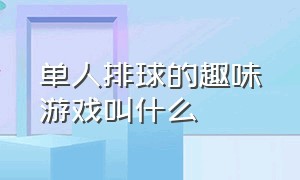 单人排球的趣味游戏叫什么